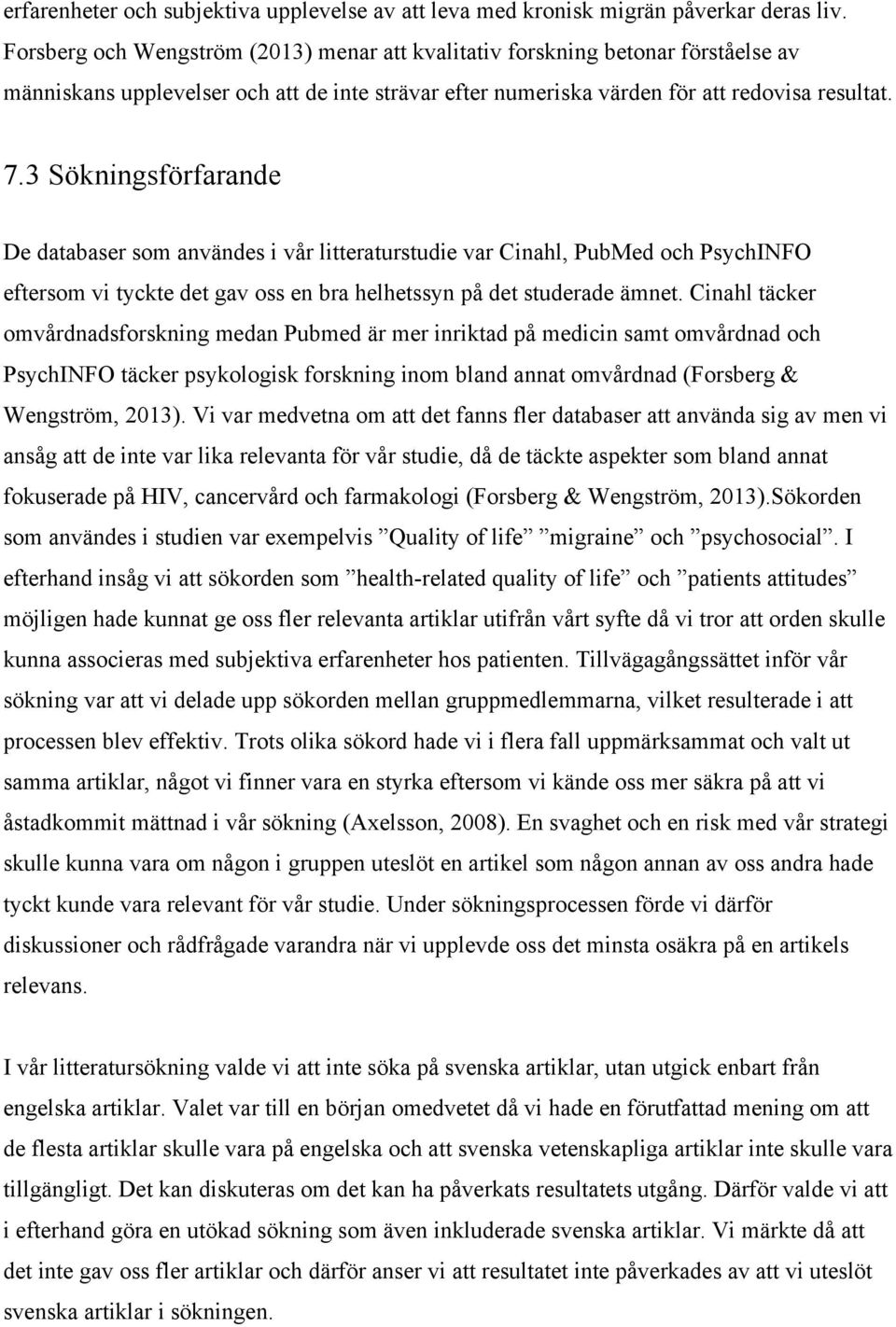 erfarenheter och subjektiva upplevelse av att leva med kronisk migrän påverkar deras liv. Forsberg och Wengström (2013) menar att kvalitativ forskning betonar förståelse av människans upplevelser och att de inte strävar efter numeriska värden för att redovisa resultat.

7.3 Sökningsförfarande

De databaser som användes i vår litteraturstudie var Cinahl, PubMed och PsychINFO eftersom vi tyckte det gav oss en bra helhetssyn på det studerade ämnet. Cinahl täcker omvårdnadsforskning medan Pubmed är mer inriktad på medicin samt omvårdnad och PsychINFO täcker psykologisk forskning inom bland annat omvårdnad (Forsberg & Wengström, 2013). Vi var medvetna om att det fanns fler databaser att använda sig av men vi ansåg att de inte var lika relevanta för vår studie, då de täckte aspekter som bland annat fokuserade på HIV, cancervård och farmakologi (Forsberg & Wengström, 2013).Sökorden som användes i studien var exempelvis ”Quality of life” ”migraine” och ”psychosocial”. I efterhand insåg vi att sökorden som ”health-related quality of life” och ”patients attitudes” möjligen hade kunnat ge oss fler relevanta artiklar utifrån vårt syfte då vi tror att orden skulle kunna associeras med subjektiva erfarenheter hos patienten. Tillvägagångssättet inför vår sökning var att vi delade upp sökorden mellan gruppmedlemmarna, vilket resulterade i att processen blev effektiv. Trots olika sökord hade vi i flera fall uppmärksammat och valt ut samma artiklar, något vi finner vara en styrka eftersom vi kände oss mer säkra på att vi åstadkommit mättnad i vår sökning (Axelsson, 2008). En svaghet och en risk med vår strategi skulle kunna vara om någon i gruppen uteslöt en artikel som någon annan av oss andra hade tyckt kunde vara relevant för vår studie. Under sökningsprocessen förde vi därför diskussioner och rådfrågade varandra när vi upplevde oss det minsta osäkra på en artikels relevans.

I vår litteratursökning valde vi att inte söka på svenska artiklar, utan utgick enbart från engelska artiklar. Valet var till en början omedvetet då vi hade en förutfattad mening om att de flesta artiklar skulle vara på engelska och att svenska vetenskapliga artiklar inte skulle vara tillgängligt. Det kan diskuteras om det kan ha påverkats resultatets utgång. Därför valde vi att i efterhand göra en utökad sökning som även inkluderade svenska artiklar. Vi märkte då att det inte gav oss fler artiklar och därför anser vi att resultatet inte påverkades av att vi uteslöt svenska artiklar i sökningen.